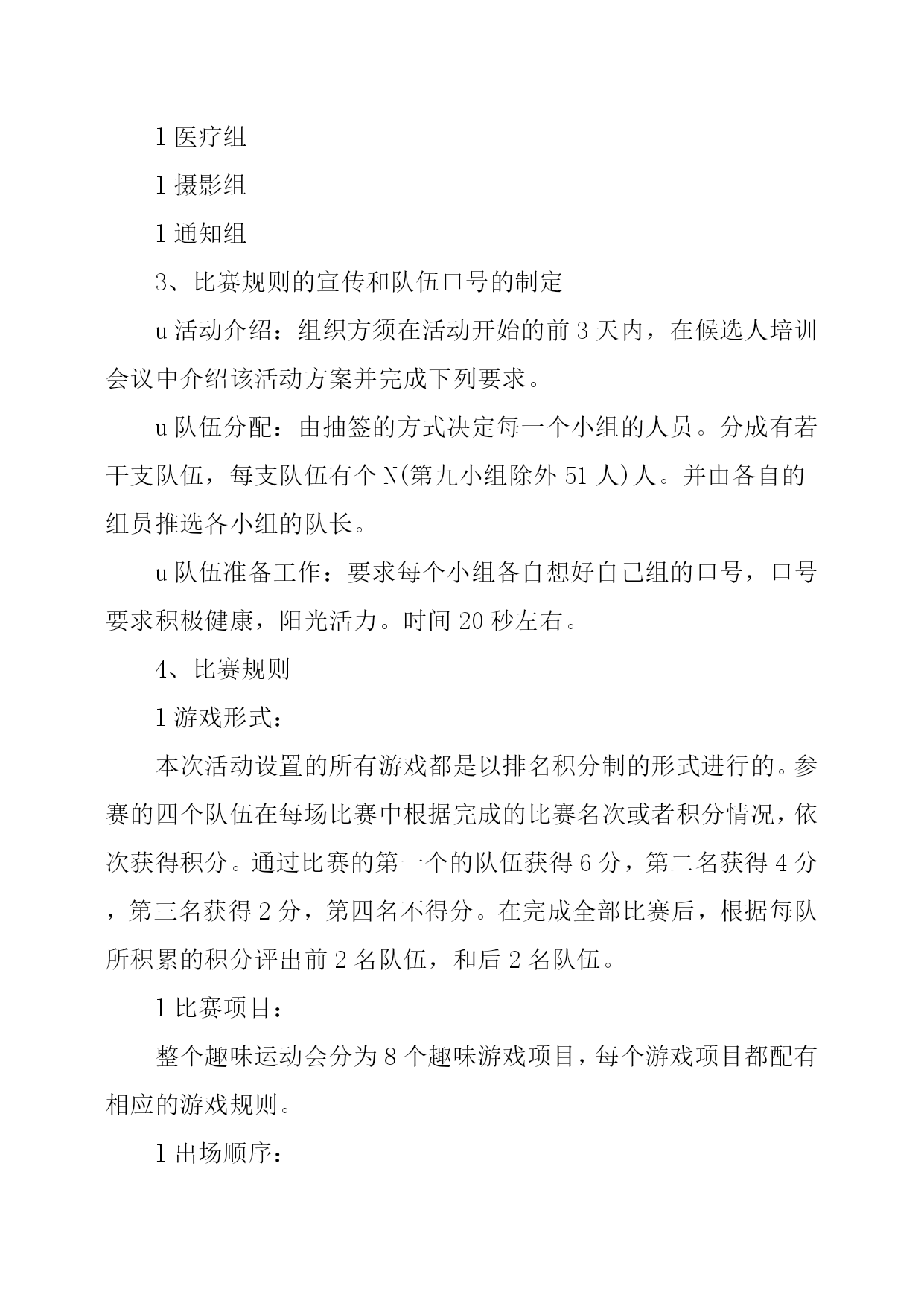 l 医疗组

l 摄影组

l 通知组

3、比赛规则的宣传和队伍口号的制定

u 活动介绍：组织方须在活动开始的前 3 天内，在候选人培训会议中介绍该活动方案并完成下列要求。

u 队伍分配：由抽签的方式决定每一个小组的人员。分成有若干支队伍，每支队伍有个 N(第九小组除外 51 人)人。并由各自的组员推选各小组的队长。

u 队伍准备工作：要求每个小组各自想好自己组的口号，口号要求积极健康，阳光活力。时间 20 秒左右。

4、比赛规则

l 游戏形式：

本次活动设置的所有游戏都是以排名积分制的形式进行的。参赛的四个队伍在每场比赛中根据完成的比赛名次或者积分情况，依次获得积分。通过比赛的第一个的队伍获得 6 分，第二名获得 4 分，第三名获得 2 分，第四名不得分。在完成全部比赛后，根据每队所积累的积分评出前 2 名队伍，和后 2 名队伍。

l 比赛项目：

整个趣味运动会分为 8 个趣味游戏项目，每个游戏项目都配有相应的游戏规则。

l 出场顺序：